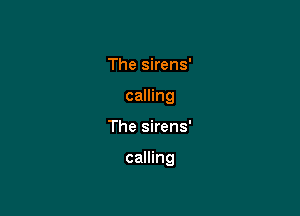 The sirens'

calling

The sirens'

calling